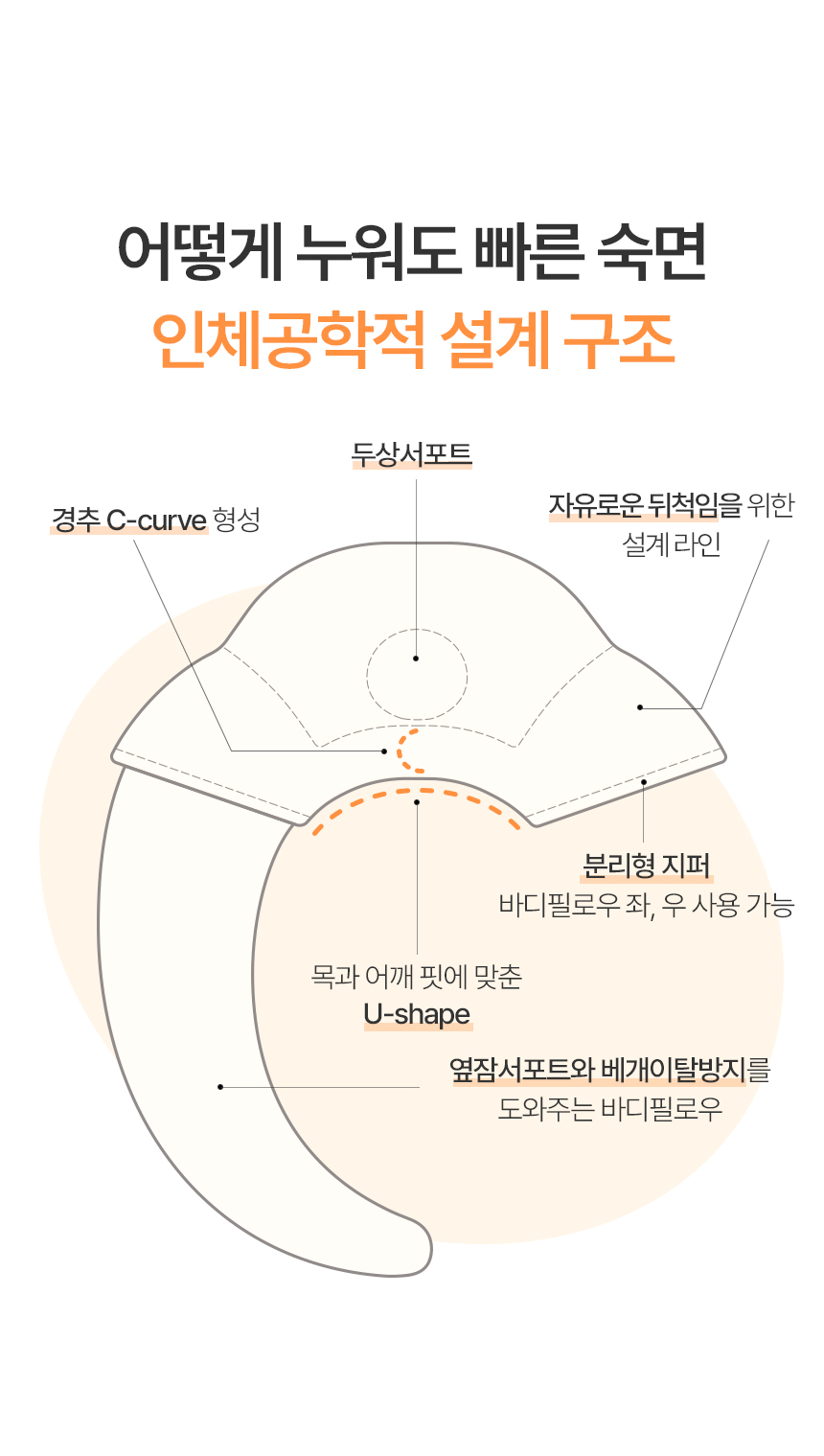 어떻게 누워도 빠른 숙면
인체공학적 설계 구조

두상서포트

경추 C-curve 형성

자유로운 뒤척임을 위한 설계 라인

분리형 지퍼
바디필로우 좌, 우 사용 가능

목과 어깨 핏에 맞춘
U-shape

옆잠서포트와 베개이탈방지를
도와주는 바디필로우